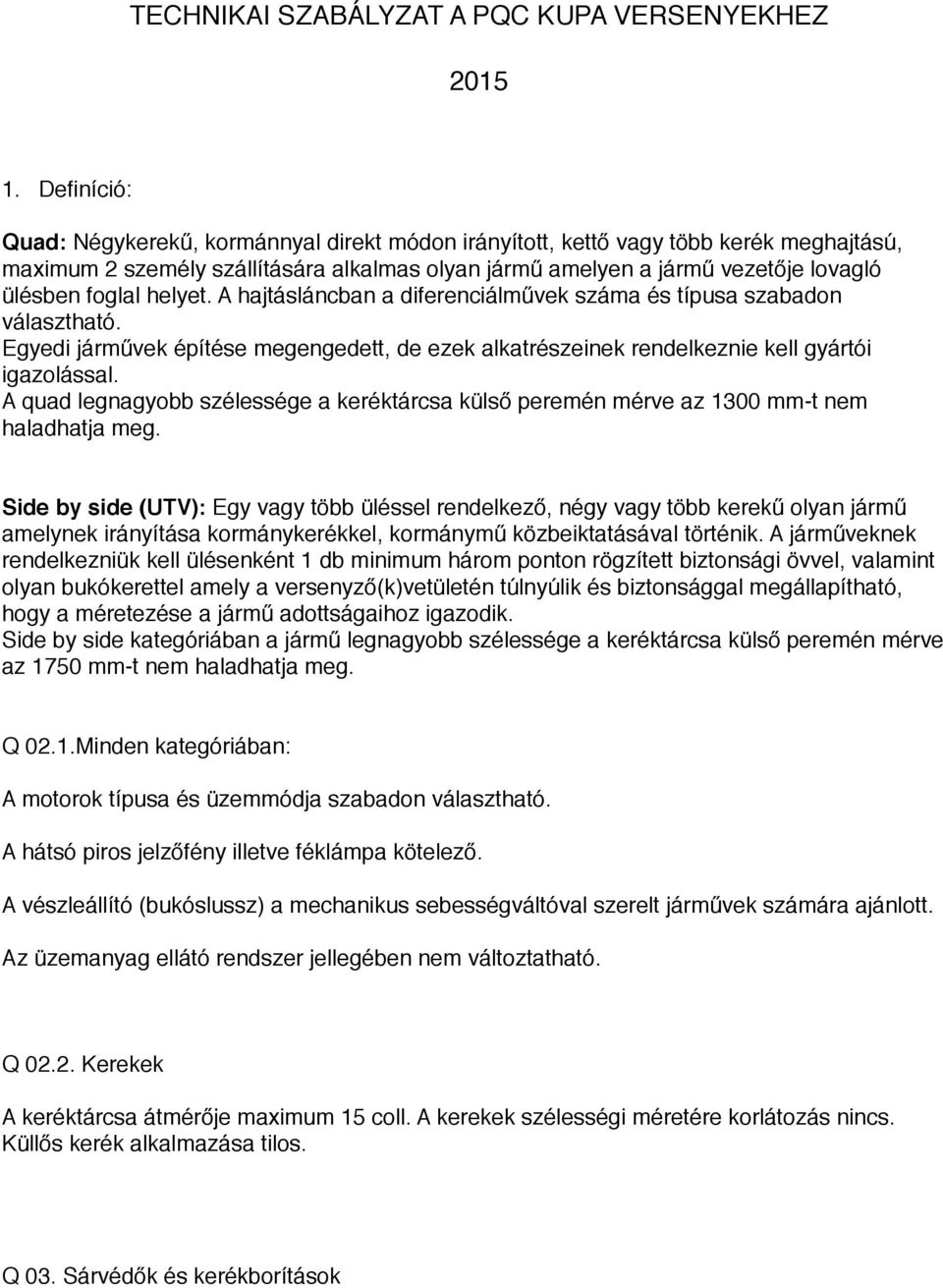 TECHNIKAI SZABÁLYZAT A PQC KUPA VERSENYEKHEZ

2015

1. Definíció:

Quad: Négykerekű, kormánnyal direkt módon irányított, kettő vagy több kerék meghajtású, maximum 2 személy szállítására alkalmas olyan jármű amelyen a jármű vezetője lovagló ülésben foglal helyet. A hajtásláncban a diferenciálművek száma és típusa szabadon választható.
Egyedi járművek építése megengedett, de ezek alkatrészeinek rendelkeznie kell gyártói igazolással.
A quad legnagyobb szélessége a keréktárcsa külső peremén mérve az 1300 mm-t nem haladhatja meg.

Side by side (UTV): Egy vagy több üléssel rendelkező, négy vagy több kerekű olyan jármű amelynek irányítása kormánykerékkel, kormánymű közbeiktatásával történik. A járműveknek rendelkezniük kell ülésenként 1 db minimum három ponton rögzített biztonsági övvel, valamint olyan bukókerettel amely a versenyző(k)vetületén túlnyúlik és biztonsággal megállapítható, hogy a méretezése a jármű adottságaihoz igazodik.
Side by side kategóriában a jármű legnagyobb szélessége a keréktárcsa külső peremén mérve az 1750 mm-t nem haladhatja meg.

Q 02.1.Minden kategóriában:

A motorok típusa és üzemmódja szabadon választható.

A hátsó piros jelzőfény illetve féklámpa kötelező.

A vészleállító (bukóslussz) a mechanikus sebességváltóval szerelt járművek számára ajánlott.

Az üzemanyag ellátó rendszer jellegében nem változtatható.

Q 02.2. Kerekek

A keréktárcsa átmérője maximum 15 coll. A kerekek szélességi méretére korlátozás nincs.
Küllős kerék alkalmazása tilos.

Q 03. Sárvédők és kerékborítások